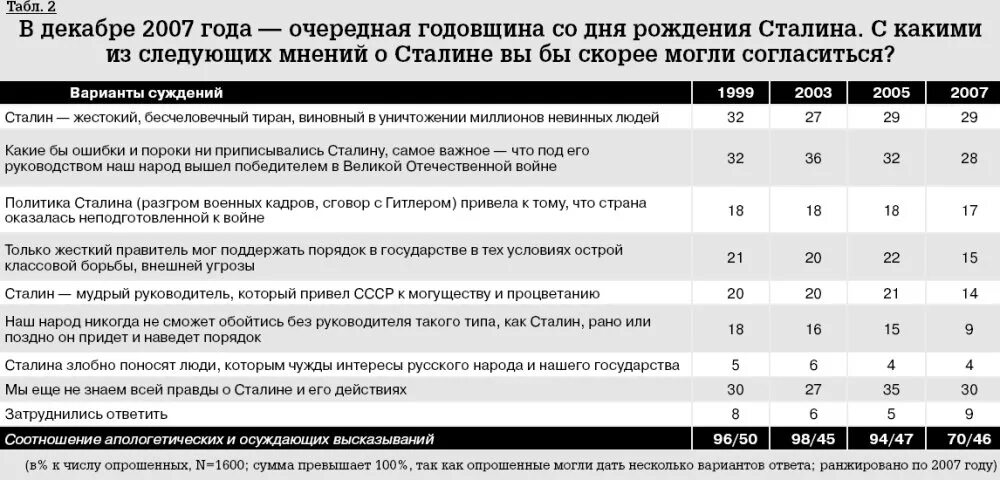 Табл. 2
В декабре 2007 года — очередная годовщина со дня рождения Сталина. С какими из следующих мнений о Сталине вы бы скорее могли согласиться?

| Варианты суждений | 1999 | 2003 | 2005 | 2007 |
|---|---|---|---|---|
| Сталин — жестокий, бесчеловечный тиран, виновный в уничтожении миллионов невинных людей | 32 | 27 | 29 | 29 |
| Какие бы ошибки и пороки ни приписывались Сталину, самое важное — что под его руководством наш народ вышел победителем в Великой Отечественной войне | 32 | 36 | 32 | 28 |
| Политика Сталина (разгром военных кадров, сговор с Гитлером) привела к тому, что страна оказалась неподготовленной к войне | 18 | 18 | 18 | 17 |
| Только жесткий правитель мог поддержать порядок в государстве в тех условиях острой классовой борьбы, внешней угрозы | 21 | 20 | 22 | 15 |
| Сталин — мудрый руководитель, который привел СССР к могуществу и процветанию | 20 | 20 | 21 | 14 |
| Наш народ никогда не сможет обойтись без руководителя такого типа, как Сталин, рано или поздно он придет и наведет порядок | 18 | 16 | 15 | 9 |
| Сталина злобно поносят люди, которым чужды интересы русского народа и нашего государства | 5 | 6 | 4 | 4 |
| Мы еще не знаем всей правды о Сталине и его действиях | 30 | 27 | 35 | 30 |
| Затруднились ответить | 8 | 6 | 5 | 9 |
| Соотношение апологетических и осуждающих высказываний | 96/50 | 98/45 | 94/47 | 70/46 |

(в% к числу опрошенных, N=1600; сумма превышает 100%, так как опрошенные могли дать несколько вариантов ответа; ранжировано по 2007 году)